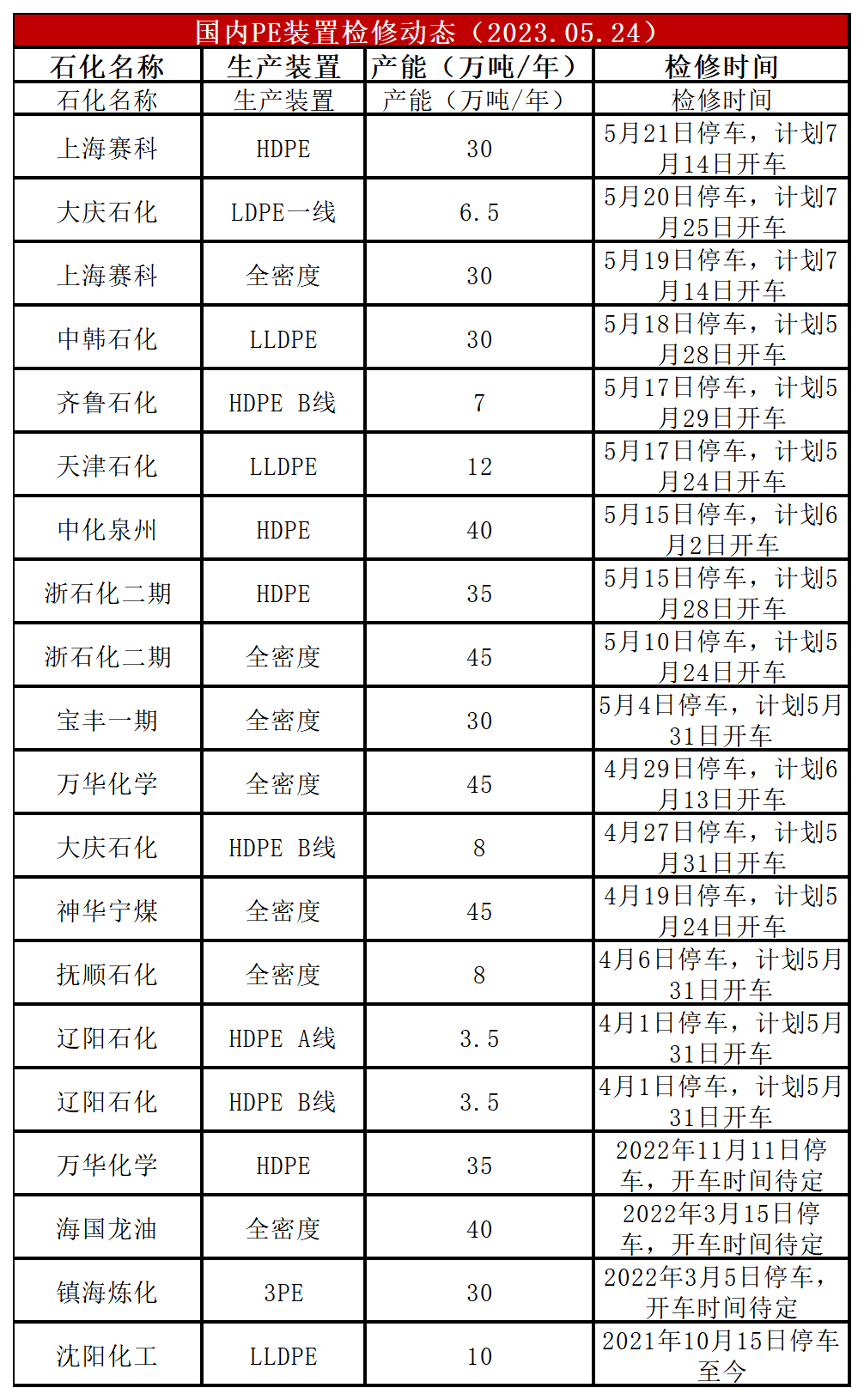 国内PE装置检修动态（2023.05.24）

| 石化名称 | 生产装置 | 产能（万吨/年） | 检修时间 |
|---|---|---|---|
| 石化名称 | 生产装置 | 产能（万吨/年） | 检修时间 |
| 上海赛科 | HDPE | 30 | 5月21日停车，计划7月14日开车 |
| 大庆石化 | LDPE一线 | 6.5 | 5月20日停车，计划7月25日开车 |
| 上海赛科 | 全密度 | 30 | 5月19日停车，计划7月14日开车 |
| 中韩石化 | LLDPE | 30 | 5月18日停车，计划5月28日开车 |
| 齐鲁石化 | HDPE B线 | 7 | 5月17日停车，计划5月29日开车 |
| 天津石化 | LLDPE | 12 | 5月17日停车，计划5月24日开车 |
| 中化泉州 | HDPE | 40 | 5月15日停车，计划6月2日开车 |
| 浙石化二期 | HDPE | 35 | 5月15日停车，计划5月28日开车 |
| 浙石化二期 | 全密度 | 45 | 5月10日停车，计划5月24日开车 |
| 宝丰一期 | 全密度 | 30 | 5月4日停车，计划5月31日开车 |
| 万华化学 | 全密度 | 45 | 4月29日停车，计划6月13日开车 |
| 大庆石化 | HDPE B线 | 8 | 4月27日停车，计划5月31日开车 |
| 神华宁煤 | 全密度 | 45 | 4月19日停车，计划5月24日开车 |
| 抚顺石化 | 全密度 | 8 | 4月6日停车，计划5月31日开车 |
| 辽阳石化 | HDPE A线 | 3.5 | 4月1日停车，计划5月31日开车 |
| 辽阳石化 | HDPE B线 | 3.5 | 4月1日停车，计划5月31日开车 |
| 万华化学 | HDPE | 35 | 2022年11月11日停车，开车时间待定 |
| 海国龙油 | 全密度 | 40 | 2022年3月15日停车，开车时间待定 |
| 镇海炼化 | 3PE | 30 | 2022年3月5日停车，开车时间待定 |
| 沈阳化工 | LLDPE | 10 | 2021年10月15日停车至今 |